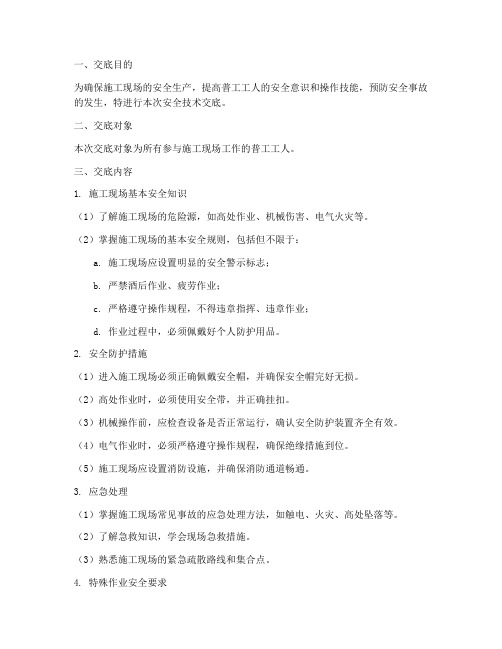 一、交底目的

为确保施工现场的安全生产，提高普工工人的安全意识和操作技能，预防安全事故的发生，特进行本次安全技术交底。

二、交底对象

本次交底对象为所有参与施工现场工作的普工工人。

三、交底内容

1. 施工现场基本安全知识

（1）了解施工现场的危险源，如高处作业、机械伤害、电气火灾等。

（2）掌握施工现场的基本安全规则，包括但不限于：

a. 施工现场应设置明显的安全警示标志；

b. 严禁酒后作业、疲劳作业；

c. 严格遵守操作规程，不得违章指挥、违章作业；

d. 作业过程中，必须佩戴好个人防护用品。

2. 安全防护措施

（1）进入施工现场必须正确佩戴安全帽，并确保安全帽完好无损。

（2）高处作业时，必须使用安全带，并正确挂扣。

（3）机械操作前，应检查设备是否正常运行，确认安全防护装置齐全有效。

（4）电气作业时，必须严格遵守操作规程，确保绝缘措施到位。

（5）施工现场应设置消防设施，并确保消防通道畅通。

3. 应急处理

（1）掌握施工现场常见事故的应急处理方法，如触电、火灾、高处坠落等。

（2）了解急救知识，学会现场急救措施。

（3）熟悉施工现场的紧急疏散路线和集合点。

4. 特殊作业安全要求